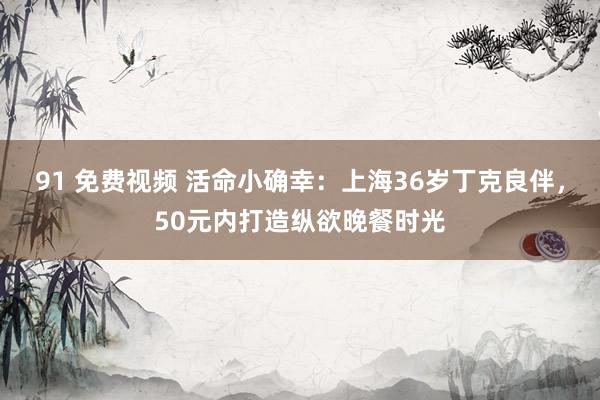 91 免费视频 活命小确幸：上海36岁丁克良伴，50元内打造纵欲晚餐时光